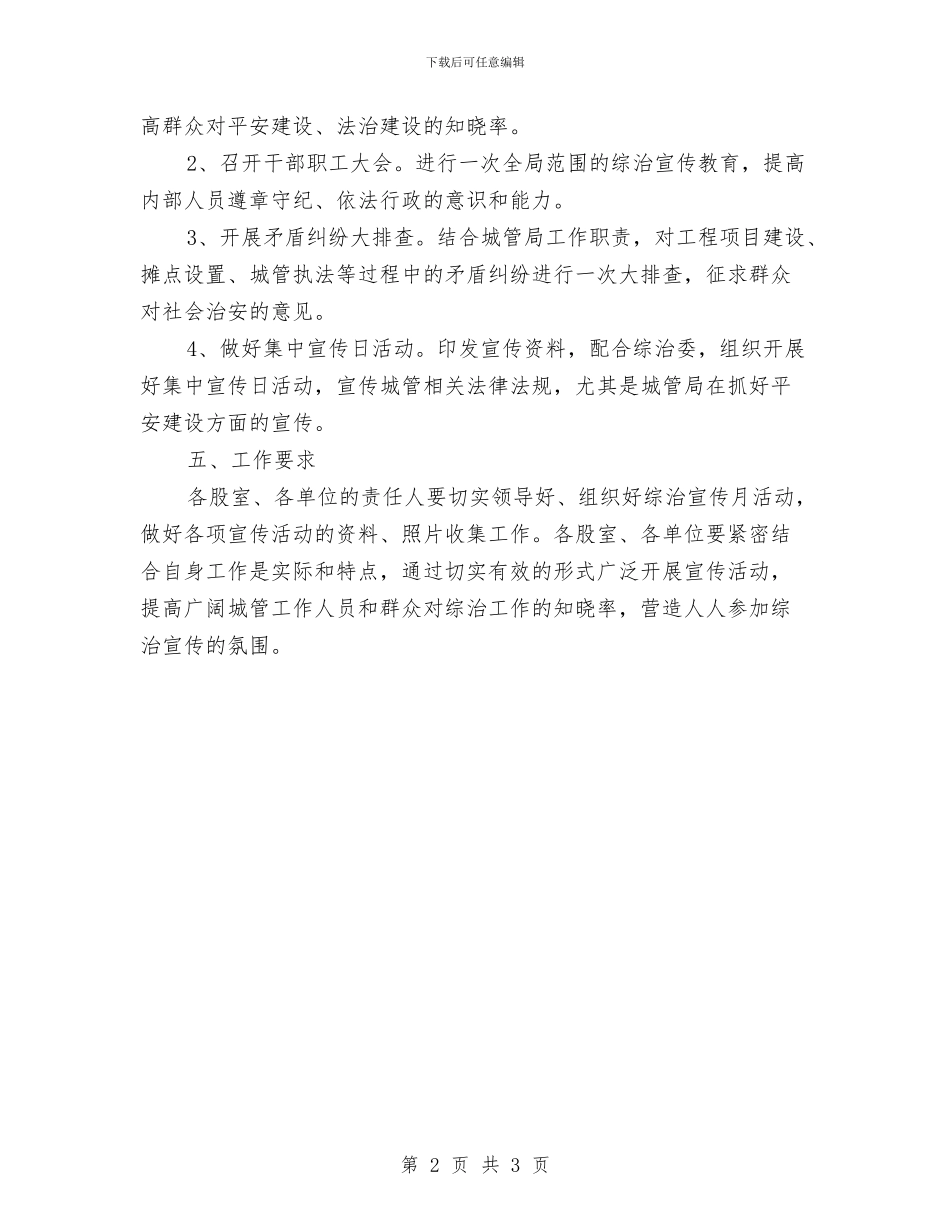 下载后可任意编辑

高群众对平安建设、法治建设的知晓率。

2、召开干部职工大会。进行一次全局范围的综治宣传教育，提高内部人员遵章守纪、依法行政的意识和能力。

3、开展矛盾纠纷大排查。结合城管局工作职责，对工程项目建设、摊点设置、城管执法等过程中的矛盾纠纷进行一次大排查，征求群众对社会治安的意见。

4、做好集中宣传日活动。印发宣传资料，配合综治委，组织开展好集中宣传日活动，宣传城管相关法律法规，尤其是城管局在抓好平安建设方面的宣传。

五、工作要求

各股室、各单位的责任人要切实领导好、组织好综治宣传月活动，做好各项宣传活动的资料、照片收集工作。各股室、各单位要紧密结合自身工作是实际和特点，通过切实有效的形式广泛开展宣传活动，提高广阔城管工作人员和群众对综治工作的知晓率，营造人人参加综治宣传的氛围。

第 2 页 共 3 页